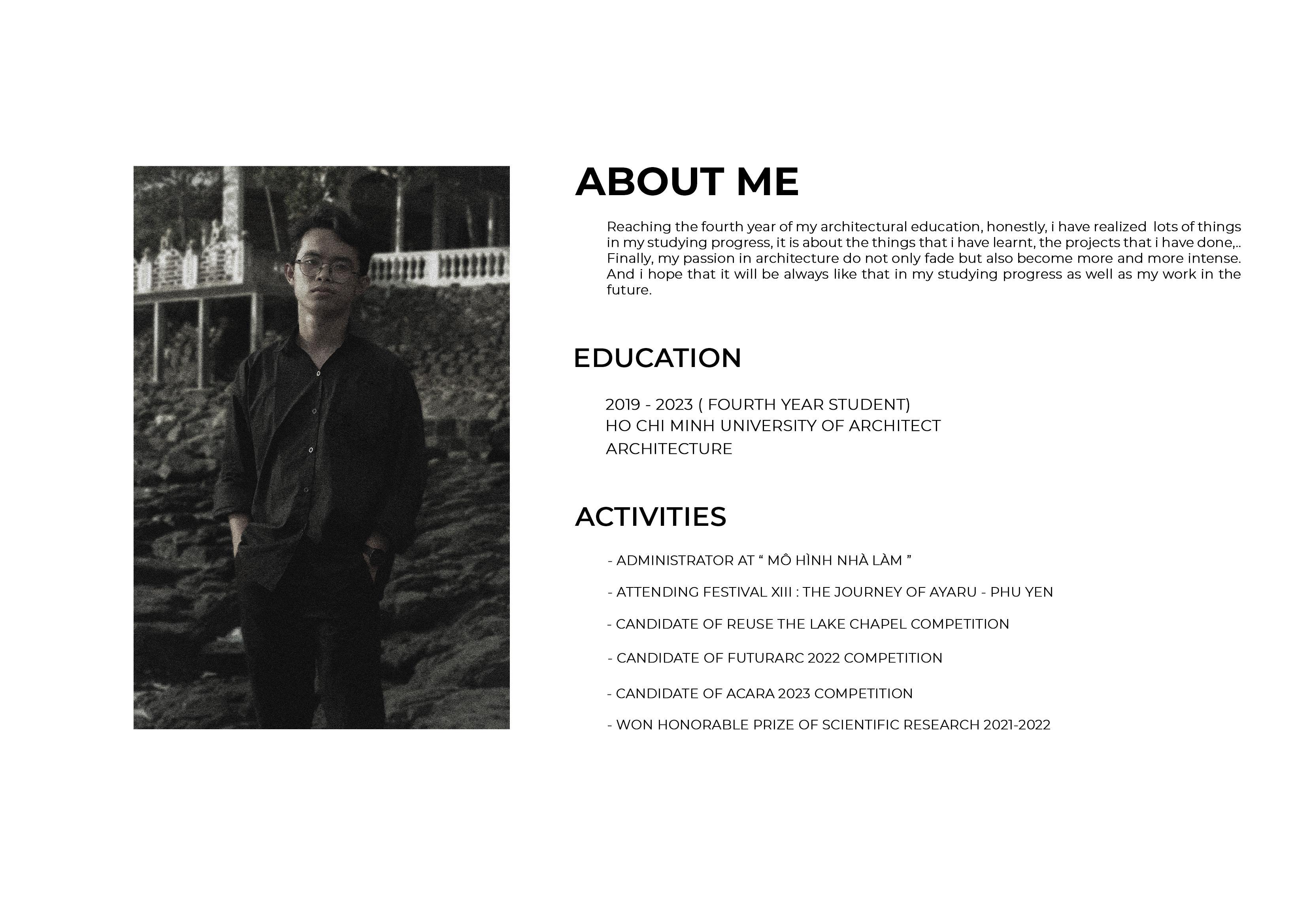 ABOUT ME

Reaching the fourth year of my architectural education, honestly, i have realized lots of things in my studying progress, it is about the things that i have learnt, the projects that i have done,.. Finally, my passion in architecture do not only fade but also become more and more intense. And i hope that it will be always like that in my studying progress as well as my work in the future.

EDUCATION

2019 - 2023 ( FOURTH YEAR STUDENT)
HO CHI MINH UNIVERSITY OF ARCHITECT
ARCHITECTURE

ACTIVITIES

- ADMINISTRATOR AT “ MÔ HÌNH NHÀ LÀM ”

- ATTENDING FESTIVAL XIII : THE JOURNEY OF AYARU - PHU YEN

- CANDIDATE OF REUSE THE LAKE CHAPEL COMPETITION

- CANDIDATE OF FUTURARC 2022 COMPETITION

- CANDIDATE OF ACARA 2023 COMPETITION

- WON HONORABLE PRIZE OF SCIENTIFIC RESEARCH 2021-2022